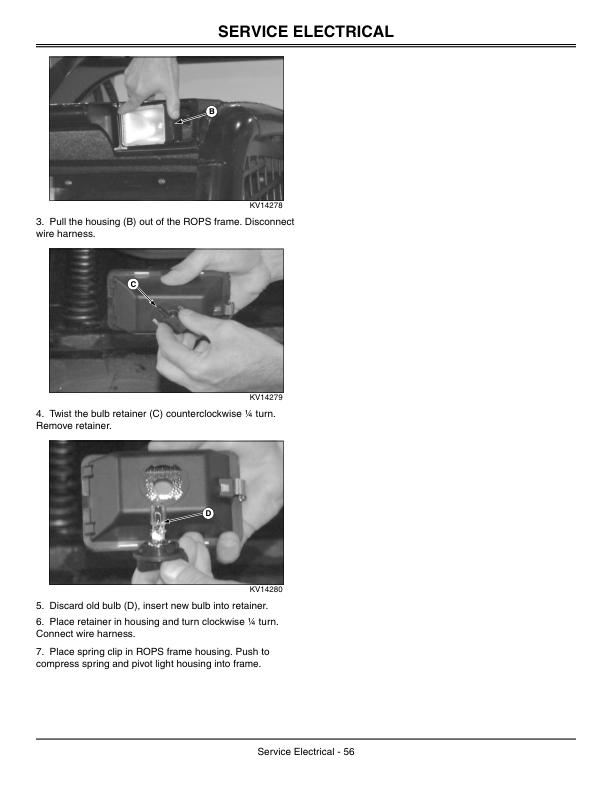 SERVICE ELECTRICAL

B

KV14278

3. Pull the housing (B) out of the ROPS frame. Disconnect wire harness.

C

KV14279

4. Twist the bulb retainer (C) counterclockwise ¼ turn. Remove retainer.

D

KV14280

5. Discard old bulb (D), insert new bulb into retainer.

6. Place retainer in housing and turn clockwise ¼ turn. Connect wire harness.

7. Place spring clip in ROPS frame housing. Push to compress spring and pivot light housing into frame.

Service Electrical - 56